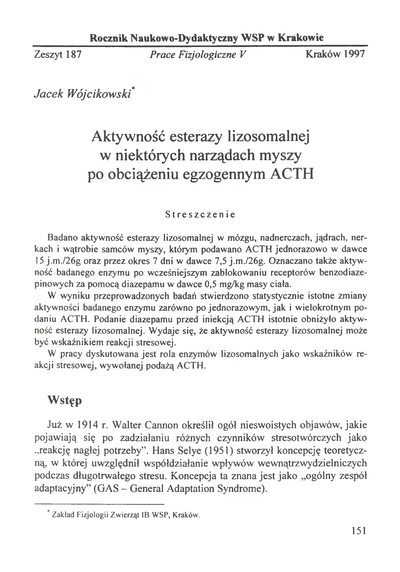 Rocznik Naukowo-Dydaktyczny WSP w Krakowie

Zeszyt 187 Prace Fizjologiczne V Kraków 1997

Jacek Wójcikowski*

Aktywność esterazy lizosomalnej w niektórych narządach myszy po obciążeniu egzogennym ACTH

Streszczenie

Badano aktywność esterazy lizosomalnej w mózgu, nadnerczach, jądrach, nerkach i wątrobie samców myszy, którym podawano ACTH jednorazowo w dawce 15 j.m./26g oraz przez okres 7 dni w dawce 7,5 j.m./26g. Oznaczano także aktywność badanego enzymu po wcześniejszym zablokowaniu receptorów benzodiazepinowych za pomocą diazepamu w dawce 0,5 mg/kg masy ciała.

W wyniku przeprowadzonych badań stwierdzono statystycznie istotne zmiany aktywności badanego enzymu zarówno po jednorazowym, jak i wielokrotnym podaniu ACTH. Podanie diazepamu przed iniekcją ACTH istotnie obniżyło aktywność esterazy lizosomalnej. Wydaje się, że aktywność esterazy lizosomalnej może być wskaźnikiem reakcji stresowej.

W pracy dyskutowana jest rola enzymów lizosomalnych jako wskaźników reakcji stresowej, wywołanej podażą ACTH.

Wstęp

Już w 1914 r. Walter Cannon określił ogół nieswoistych objawów, jakie pojawiają się po zadziałaniu różnych czynników stresotwórczych jako „reakcję nagłej potrzeby". Hans Selye (1951) stworzył koncepcję teoretyczną, w której uwzględnił współdziałanie wpływów wewnątrzwydzielniczych podczas długotrwałego stresu. Koncepcja ta znana jest jako „ogólny zespół adaptacyjny" (GAS – General Adaptation Syndrome).

* Zakład Fizjologii Zwierząt IB WSP, Kraków.

151